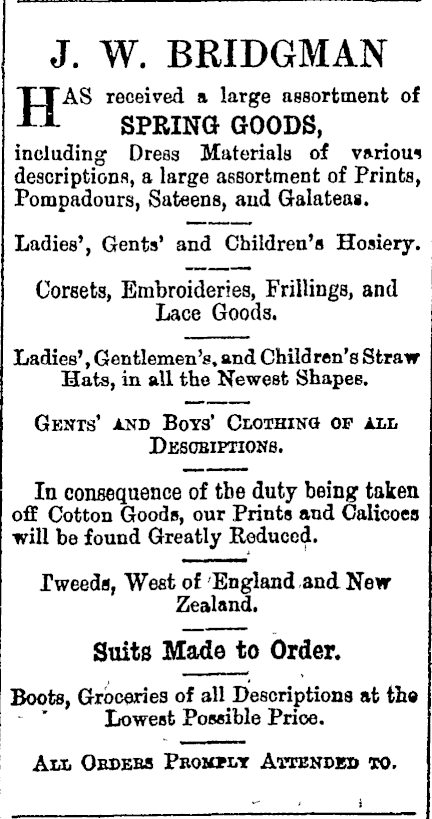 J. W. BRIDGMAN

HAS received a large assortment of SPRING GOODS, including Dress Materials of various descriptions, a large assortment of Prints, Pompadours, Sateens, and Galateas.

Ladies', Gents' and Children's Hosiery.

Corsets, Embroideries, Frillings, and Lace Goods.

Ladies', Gentlemen's, and Children's Straw Hats, in all the Newest Shapes.

GENTS' AND BOYS' CLOTHING OF ALL DESCRIPTIONS.

In consequence of the duty being taken off Cotton Goods, our Prints and Calicoes will be found Greatly Reduced.

Tweeds, West of England and New Zealand.

Suits Made to Order.

Boots, Groceries of all Descriptions at the Lowest Possible Price.

ALL ORDERS PROMPLY ATTENDED TO.